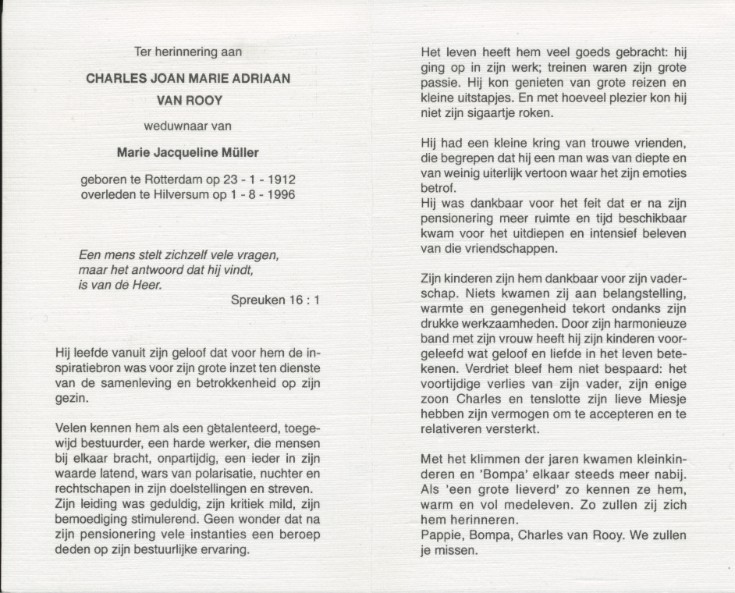 Ter herinnering aan

CHARLES JOAN MARIE ADRIAAN VAN ROOY

weduwnaar van

Marie Jacqueline Müller

geboren te Rotterdam op 23 - 1 - 1912
overleden te Hilversum op 1 - 8 - 1996

Een mens stelt zichzelf vele vragen,
maar het antwoord dat hij vindt,
is van de Heer.

Spreuken 16 : 1

Hij leefde vanuit zijn geloof dat voor hem de inspiratiebron was voor zijn grote inzet ten dienste van de samenleving en betrokkenheid op zijn gezin.

Velen kennen hem als een getalenteerd, toegewijd bestuurder, een harde werker, die mensen bij elkaar bracht, onpartijdig, een ieder in zijn waarde latend, wars van polarisatie, nuchter en rechtschapen in zijn doelstellingen en streven. Zijn leiding was geduldig, zijn kritiek mild, zijn bemoediging stimulerend. Geen wonder dat na zijn pensionering vele instanties een beroep deden op zijn bestuurlijke ervaring.

Het leven heeft hem veel goeds gebracht: hij ging op in zijn werk; treinen waren zijn grote passie. Hij kon genieten van grote reizen en kleine uitstapjes. En met hoeveel plezier kon hij niet zijn sigaartje roken.

Hij had een kleine kring van trouwe vrienden, die begrepen dat hij een man was van diepte en van weinig uiterlijk vertoon waar het zijn emoties betrof.
Hij was dankbaar voor het feit dat er na zijn pensionering meer ruimte en tijd beschikbaar kwam voor het uitdiepen en intensief beleven van die vriendschappen.

Zijn kinderen zijn hem dankbaar voor zijn vaderschap. Niets kwamen zij aan belangstelling, warmte en genegenheid tekort ondanks zijn drukke werkzaamheden. Door zijn harmonieuze band met zijn vrouw heeft hij zijn kinderen voorgeleefd wat geloof en liefde in het leven betekenen. Verdriet bleef hem niet bespaard: het voortijdige verlies van zijn vader, zijn enige zoon Charles en tenslotte zijn lieve Miesje hebben zijn vermogen om te accepteren en te relativeren versterkt.

Met het klimmen der jaren kwamen kleinkinderen en 'Bompa' elkaar steeds meer nabij. Als 'een grote lieverd' zo kennen ze hem, warm en vol medeleven. Zo zullen zij zich hem herinneren.
Pappie, Bompa, Charles van Rooy. We zullen je missen.